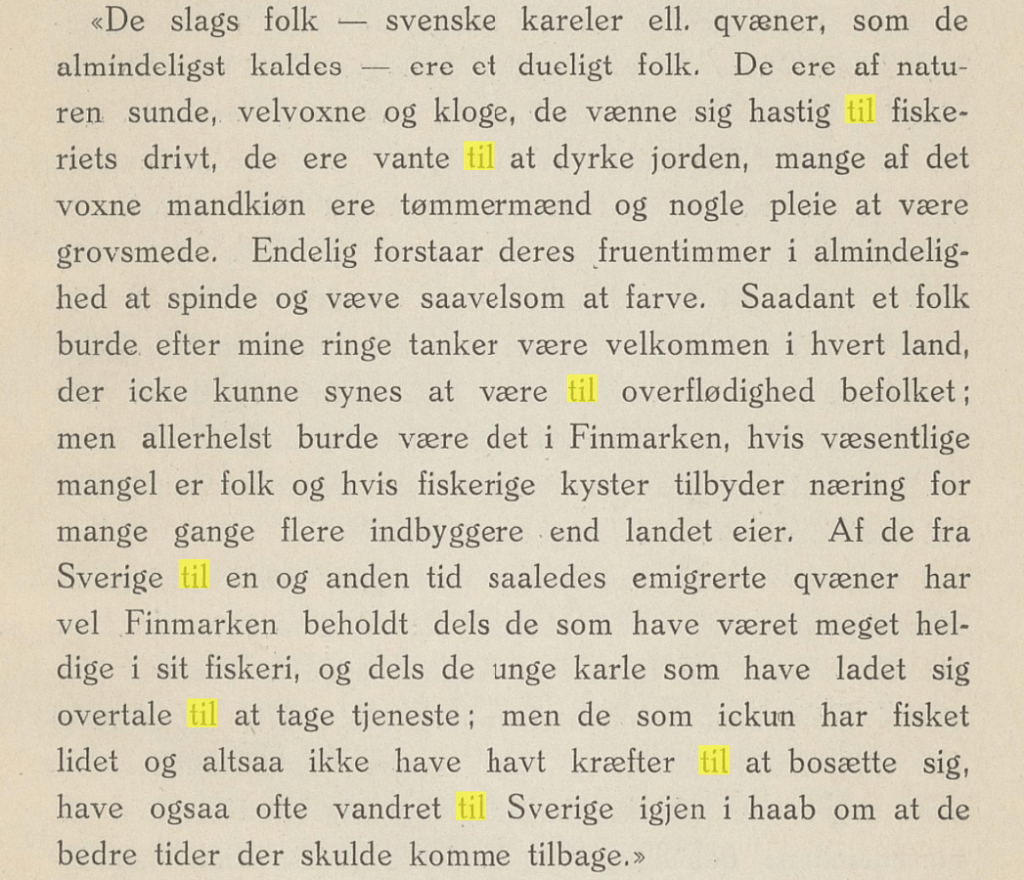 «De slags folk — svenske kareler ell. qvæner, som de almindeligst kaldes — ere et dueligt folk. De ere af naturen sunde, velvoxne og kloge, de vænne sig hastig til fiskeriets drivt, de ere vante til at dyrke jorden, mange af det voxne mandkiøn ere tømmermænd og nogle pleie at være grovsmede. Endelig forstaar deres fruentimmer i almindelighed at spinde og væve saavelsom at farve. Saadant et folk burde efter mine ringe tanker være velkommen i hvert land, der icke kunne synes at være til overflødighed befolket; men allerhelst burde være det i Finmarken, hvis væsentlige mangel er folk og hvis fiskerige kyster tilbyder næring for mange gange flere indbyggere end landet eier. Af de fra Sverige til en og anden tid saaledes emigrerte qvæner har vel Finmarken beholdt dels de som have været meget heldige i sit fiskeri, og dels de unge karle som have ladet sig overtale til at tage tjeneste; men de som ickun har fisket lidet og altsaa ikke have havt kræfter til at bosætte sig, have ogsaa ofte vandret til Sverige igjen i haab om at de bedre tider der skulde komme tilbage.»